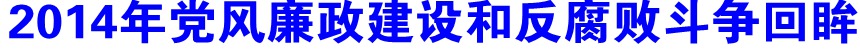 2014年党风廉政建设和反腐败斗争回眸